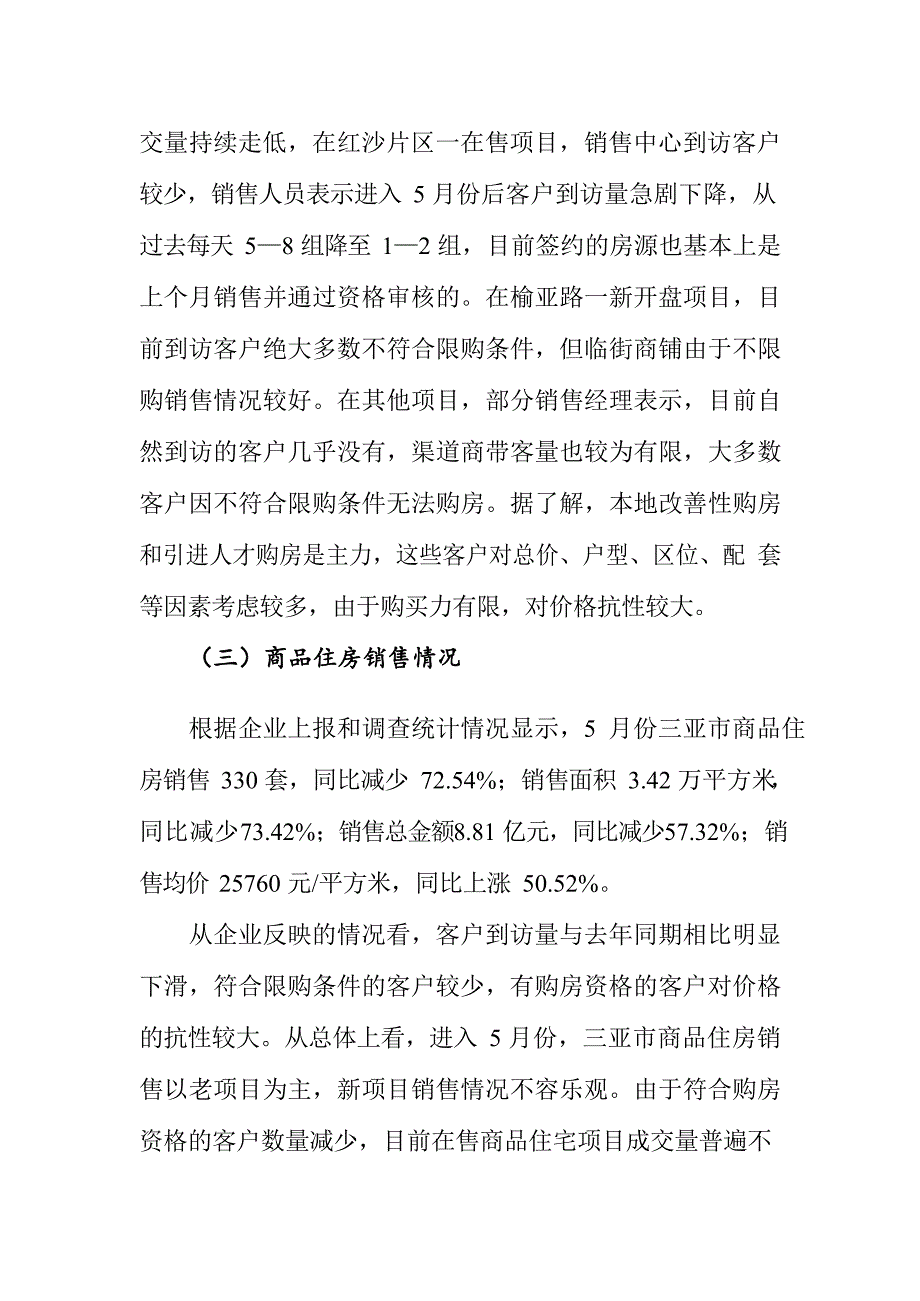 交量持续走低，在红沙片区一在售项目，销售中心到访客户较少，销售人员表示进入 5 月份后客户到访量急剧下降，从过去每天 5—8 组降至 1—2 组，目前签约的房源也基本上是上个月销售并通过资格审核的。在榆亚路一新开盘项目，目前到访客户绝大多数不符合限购条件，但临街商铺由于不限购销售情况较好。在其他项目，部分销售经理表示，目前自然到访的客户几乎没有，渠道商带客量也较为有限，大多数客户因不符合限购条件无法购房。据了解，本地改善性购房和引进人才购房是主力，这些客户对总价、户型、区位、配 套等因素考虑较多，由于购买力有限，对价格抗性较大。

（三）商品住房销售情况

根据企业上报和调查统计情况显示，5 月份三亚市商品住房销售 330 套，同比减少 72.54%；销售面积 3.42 万平方米，同比减少73.42%；销售总金额8.81 亿元，同比减少57.32%；销售均价 25760 元/平方米，同比上涨 50.52%。

从企业反映的情况看，客户到访量与去年同期相比明显下滑，符合限购条件的客户较少，有购房资格的客户对价格的抗性较大。从总体上看，进入 5 月份，三亚市商品住房销售以老项目为主，新项目销售情况不容乐观。由于符合购房资格的客户数量减少，目前在售商品住宅项目成交量普遍不